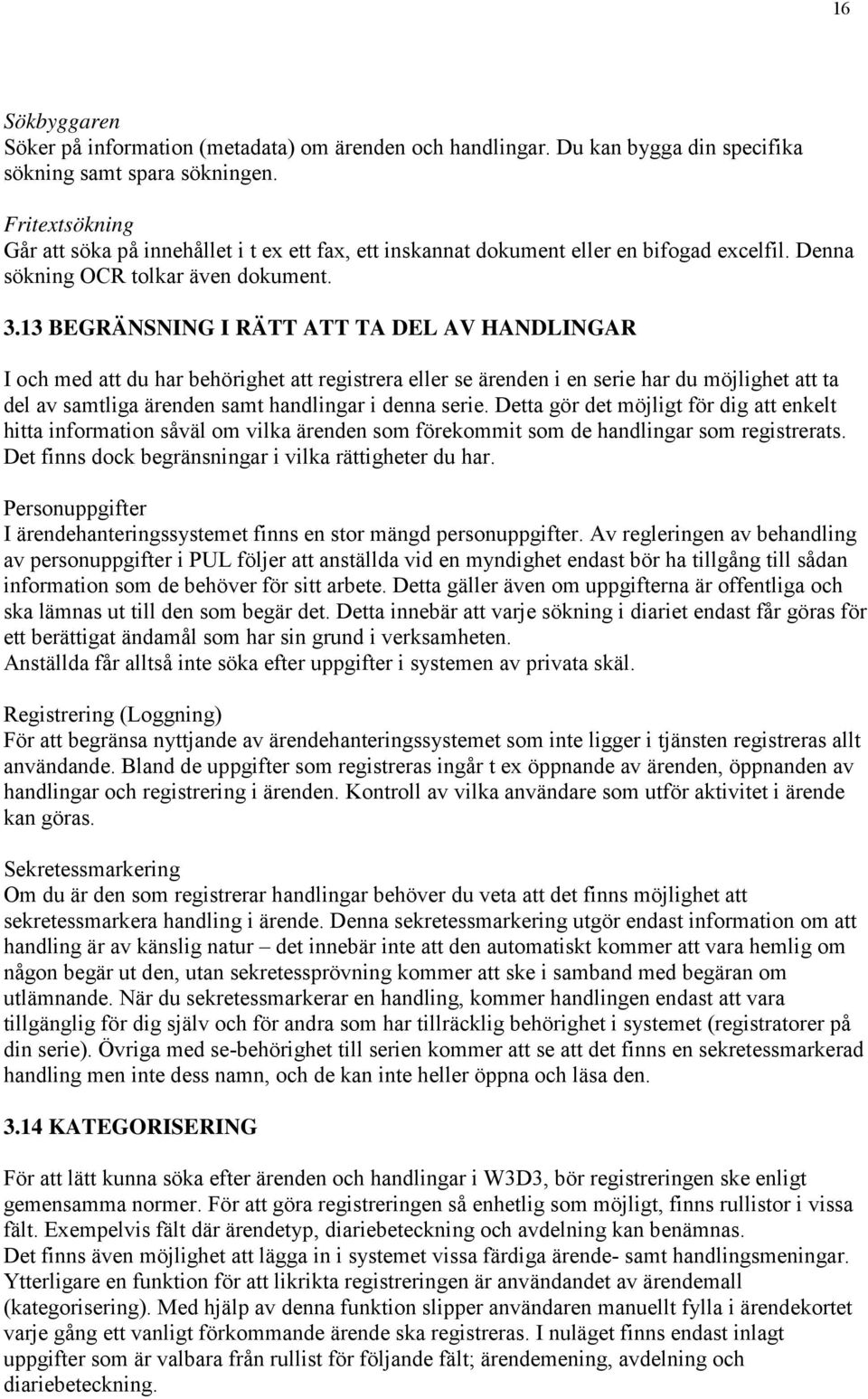 16

Sökbyggaren
Söker på information (metadata) om ärenden och handlingar. Du kan bygga din specifika sökning samt spara sökningen.

Fritextsökning
Går att söka på innehållet i t ex ett fax, ett inskannat dokument eller en bifogad excelfil. Denna sökning OCR tolkar även dokument.

3.13 BEGRÄNSNING I RÄTT ATT TA DEL AV HANDLINGAR

I och med att du har behörighet att registrera eller se ärenden i en serie har du möjlighet att ta del av samtliga ärenden samt handlingar i denna serie. Detta gör det möjligt för dig att enkelt hitta information såväl om vilka ärenden som förekommit som de handlingar som registrerats. Det finns dock begränsningar i vilka rättigheter du har.

Personuppgifter
I ärendehanteringssystemet finns en stor mängd personuppgifter. Av regleringen av behandling av personuppgifter i PUL följer att anställda vid en myndighet endast bör ha tillgång till sådan information som de behöver för sitt arbete. Detta gäller även om uppgifterna är offentliga och ska lämnas ut till den som begär det. Detta innebär att varje sökning i diariet endast får göras för ett berättigat ändamål som har sin grund i verksamheten.
Anställda får alltså inte söka efter uppgifter i systemen av privata skäl.

Registrering (Loggning)
För att begränsa nyttjande av ärendehanteringssystemet som inte ligger i tjänsten registreras allt användande. Bland de uppgifter som registreras ingår t ex öppnande av ärenden, öppnanden av handlingar och registrering i ärenden. Kontroll av vilka användare som utför aktivitet i ärende kan göras.

Sekretessmarkering
Om du är den som registrerar handlingar behöver du veta att det finns möjlighet att sekretessmarkera handling i ärende. Denna sekretessmarkering utgör endast information om att handling är av känslig natur – det innebär inte att den automatiskt kommer att vara hemlig om någon begär ut den, utan sekretessprövning kommer att ske i samband med begäran om utlämnande. När du sekretessmarkerar en handling, kommer handlingen endast att vara tillgänglig för dig själv och för andra som har tillräcklig behörighet i systemet (registratorer på din serie). Övriga med se-behörighet till serien kommer att se att det finns en sekretessmarkerad handling men inte dess namn, och de kan inte heller öppna och läsa den.

3.14 KATEGORISERING

För att lätt kunna söka efter ärenden och handlingar i W3D3, bör registreringen ske enligt gemensamma normer. För att göra registreringen så enhetlig som möjligt, finns rullistor i vissa fält. Exempelvis fält där ärendetyp, diariebeteckning och avdelning kan benämnas.
Det finns även möjlighet att lägga in i systemet vissa färdiga ärende- samt handlingsmeningar. Ytterligare en funktion för att likrikta registreringen är användandet av ärendemall (kategorisering). Med hjälp av denna funktion slipper användaren manuellt fylla i ärendekortet varje gång ett vanligt förkommande ärende ska registreras. I nuläget finns endast inlagt uppgifter som är valbara från rullist för följande fält; ärendemening, avdelning och diariebeteckning.